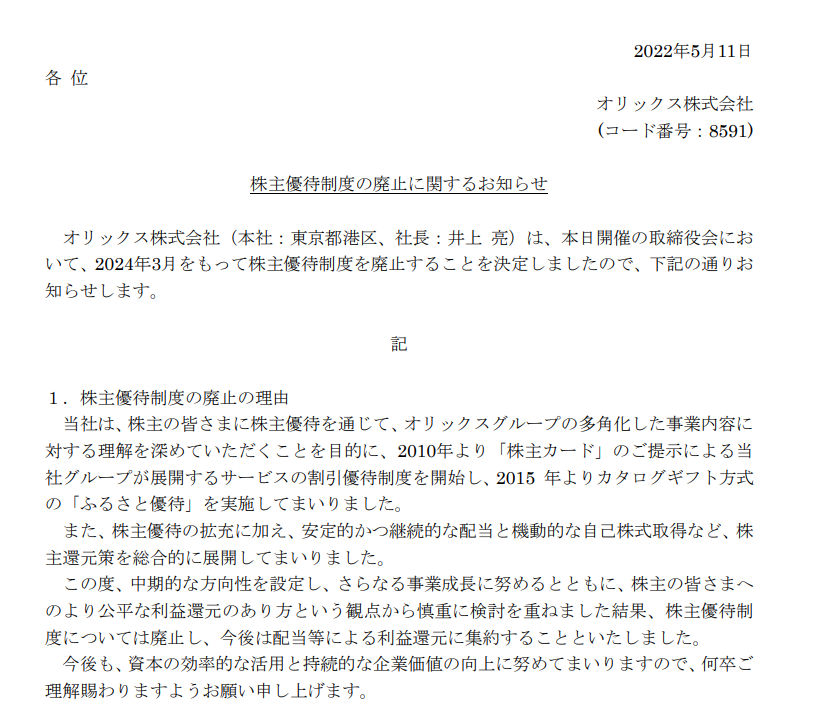 2022年5月11日

各 位

オリックス株式会社
(コード番号：8591)

株主優待制度の廃止に関するお知らせ

オリックス株式会社（本社：東京都港区、社長：井上 亮）は、本日開催の取締役会において、2024年3月をもって株主優待制度を廃止することを決定しましたので、下記の通りお知らせします。

記

1．株主優待制度の廃止の理由

当社は、株主の皆さまに株主優待を通じて、オリックスグループの多角化した事業内容に対する理解を深めていただくことを目的に、2010年より「株主カード」のご提示による当社グループが展開するサービスの割引優待制度を開始し、2015年よりカタログギフト方式の「ふるさと優待」を実施してまいりました。

また、株主優待の拡充に加え、安定的かつ継続的な配当と機動的な自己株式取得など、株主還元策を総合的に展開してまいりました。

この度、中期的な方向性を設定し、さらなる事業成長に努めるとともに、株主の皆さまへのより公平な利益還元のあり方という観点から慎重に検討を重ねました結果、株主優待制度については廃止し、今後は配当等による利益還元に集約することといたしました。

今後も、資本の効率的な活用と持続的な企業価値の向上に努めてまいりますので、何卒ご理解賜わりますようお願い申し上げます。